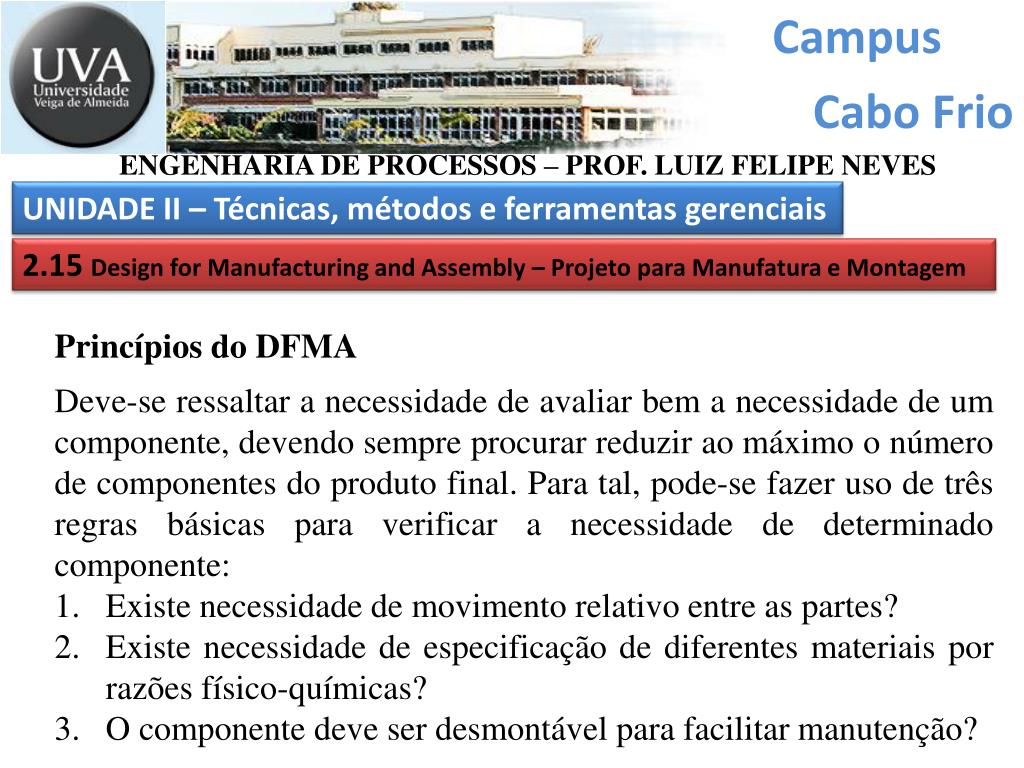 UVA
Universidade Veiga de Almeida

Campus
Cabo Frio

ENGENHARIA DE PROCESSOS – PROF. LUIZ FELIPE NEVES

UNIDADE II – Técnicas, métodos e ferramentas gerenciais

2.15 Design for Manufacturing and Assembly – Projeto para Manufatura e Montagem

Princípios do DFMA

Deve-se ressaltar a necessidade de avaliar bem a necessidade de um componente, devendo sempre procurar reduzir ao máximo o número de componentes do produto final. Para tal, pode-se fazer uso de três regras básicas para verificar a necessidade de determinado componente:
1. Existe necessidade de movimento relativo entre as partes?
2. Existe necessidade de especificação de diferentes materiais por razões físico-químicas?
3. O componente deve ser desmontável para facilitar manutenção?